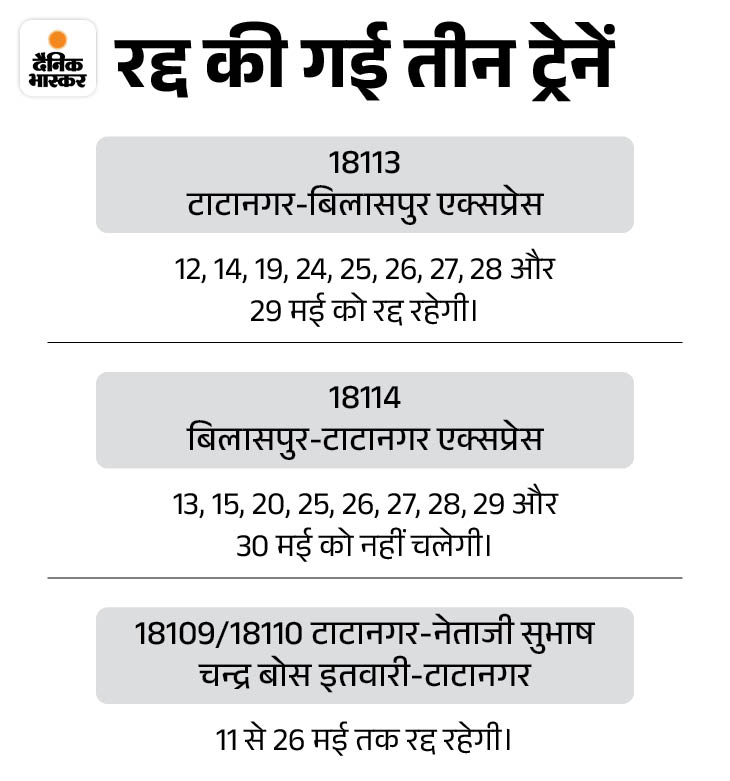 दैनिक भास्कर

रद्द की गई तीन ट्रेनें

18113
टाटानगर-बिलासपुर एक्सप्रेस

12, 14, 19, 24, 25, 26, 27, 28 और 29 मई को रद्द रहेगी।

18114
बिलासपुर-टाटानगर एक्सप्रेस

13, 15, 20, 25, 26, 27, 28, 29 और 30 मई को नहीं चलेगी।

18109/18110 टाटानगर-नेताजी सुभाष चन्द्र बोस इतवारी-टाटानगर

11 से 26 मई तक रद्द रहेगी।